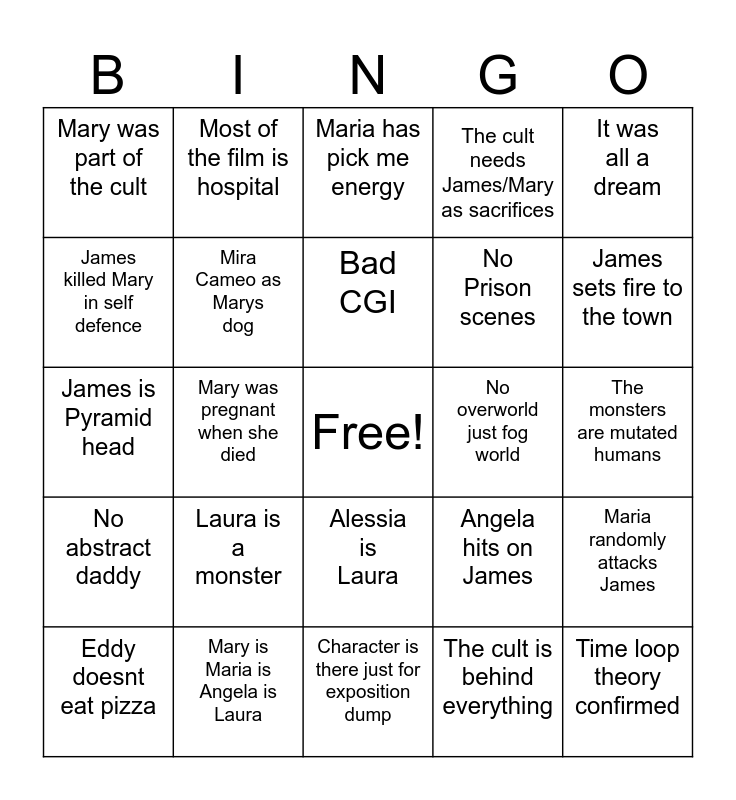 | B | I | N | G | O |
|---|---|---|---|---|
| Mary was part of the cult | Most of the film is hospital | Maria has pick me energy | The cult needs James/Mary as sacrifices | It was all a dream |
| James killed Mary in self defence | Mira Cameo as Marys dog | Bad CGI | No Prison scenes | James sets fire to the town |
| James is Pyramid head | Mary was pregnant when she died | Free! | No overworld just fog world | The monsters are mutated humans |
| No abstract daddy | Laura is a monster | Alessia is Laura | Angela hits on James | Maria randomly attacks James |
| Eddy doesnt eat pizza | Mary is Maria is Angela is Laura | Character is there just for exposition dump | The cult is behind everything | Time loop theory confirmed |